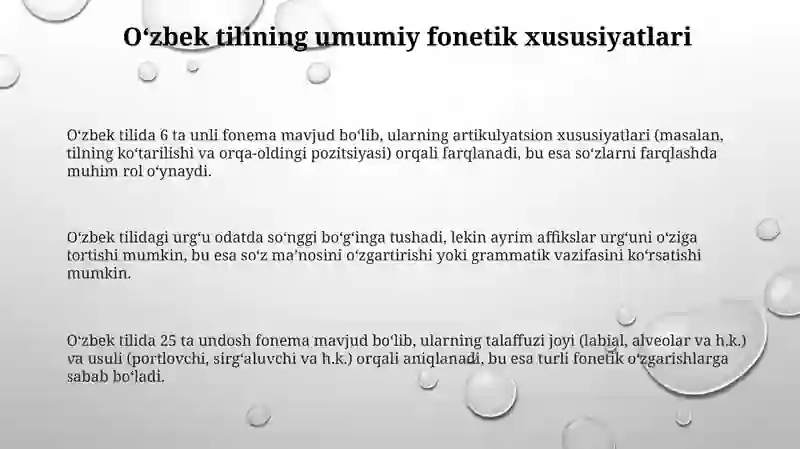 Oʻzbek tilining umumiy fonetik xususiyatlari

Oʻzbek tilida 6 ta unli fonema mavjud boʻlib, ularning artikulyatsion xususiyatlari (masalan, tilning koʻtarilishi va orqa-oldingi pozitsiyasi) orqali farqlanadi, bu esa soʻzlarni farqlashda muhim rol oʻynaydi.

Oʻzbek tilidagi urgʻu odatda soʻnggi boʻgʻinga tushadi, lekin ayrim affikslar urgʻuni oʻziga tortishi mumkin, bu esa soʻz maʼnosini oʻzgartirishi yoki grammatik vazifasini koʻrsatishi mumkin.

Oʻzbek tilida 25 ta undosh fonema mavjud boʻlib, ularning talaffuzi joyi (labial, alveolar va h.k.) va usuli (portlovchi, sirgʻaluvchi va h.k.) orqali aniqlanadi, bu esa turli fonetik oʻzgarishlarga sabab boʻladi.